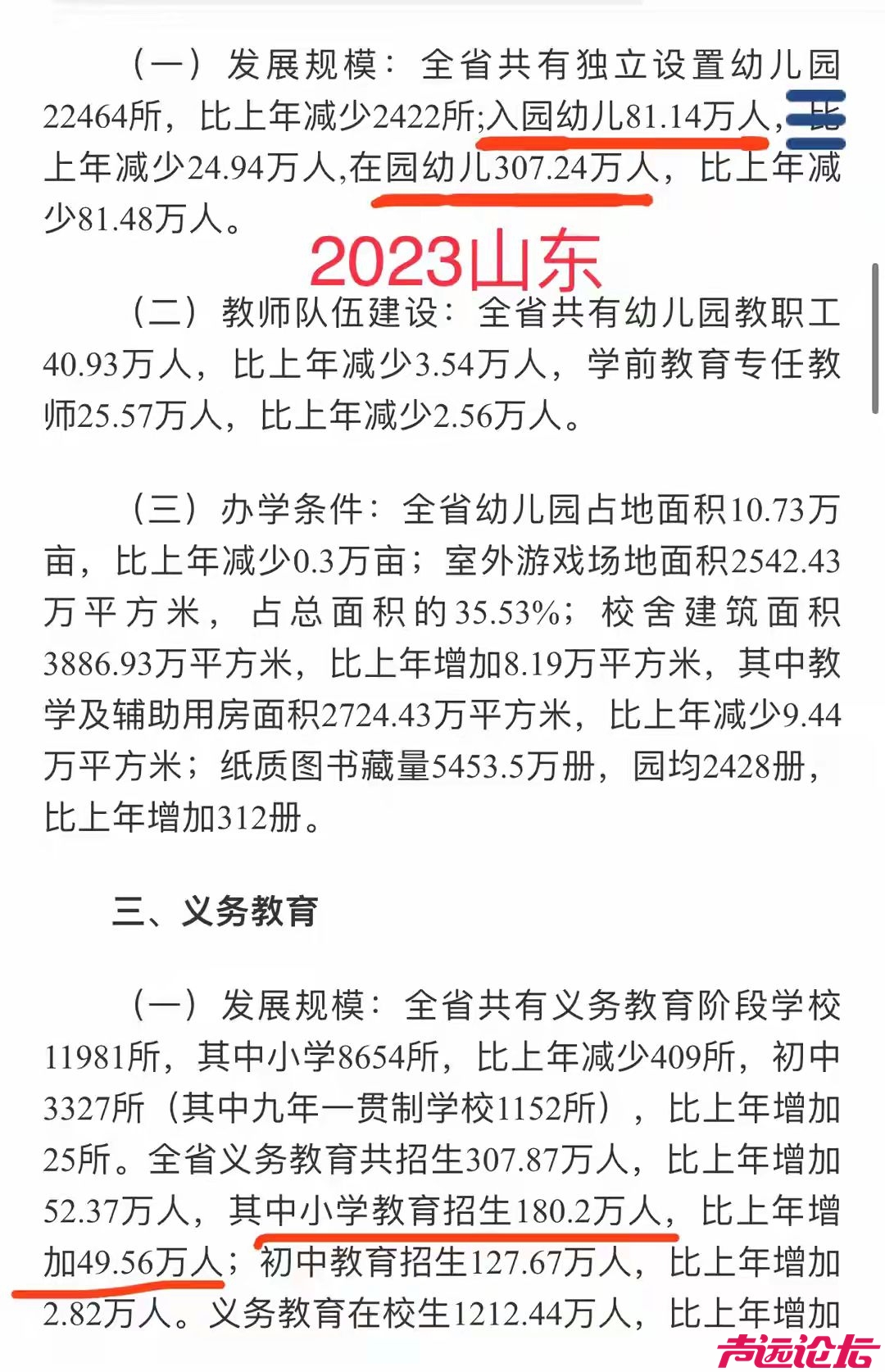 （一）发展规模：全省共有独立设置幼儿园22464所，比上年减少2422所;入园幼儿81.14万人，比上年减少24.94万人,在园幼儿307.24万人，比上年减少81.48万人。

2023山东

（二）教师队伍建设：全省共有幼儿园教职工40.93万人，比上年减少3.54万人，学前教育专任教师25.57万人，比上年减少2.56万人。

（三）办学条件：全省幼儿园占地面积10.73万亩，比上年减少0.3万亩；室外游戏场地面积2542.43万平方米，占总面积的35.53%；校舍建筑面积3886.93万平方米，比上年增加8.19万平方米，其中教学及辅助用房面积2724.43万平方米，比上年减少9.44万平方米；纸质图书藏量5453.5万册，园均2428册，比上年增加312册。

三、义务教育

（一）发展规模：全省共有义务教育阶段学校11981所，其中小学8654所，比上年减少409所，初中3327所（其中九年一贯制学校1152所），比上年增加25所。全省义务教育共招生307.87万人，比上年增加52.37万人，其中小学教育招生180.2万人，比上年增加49.56万人；初中教育招生127.67万人，比上年增加2.82万人。义务教育在校生1212.44万人，比上年增加

声远论坛